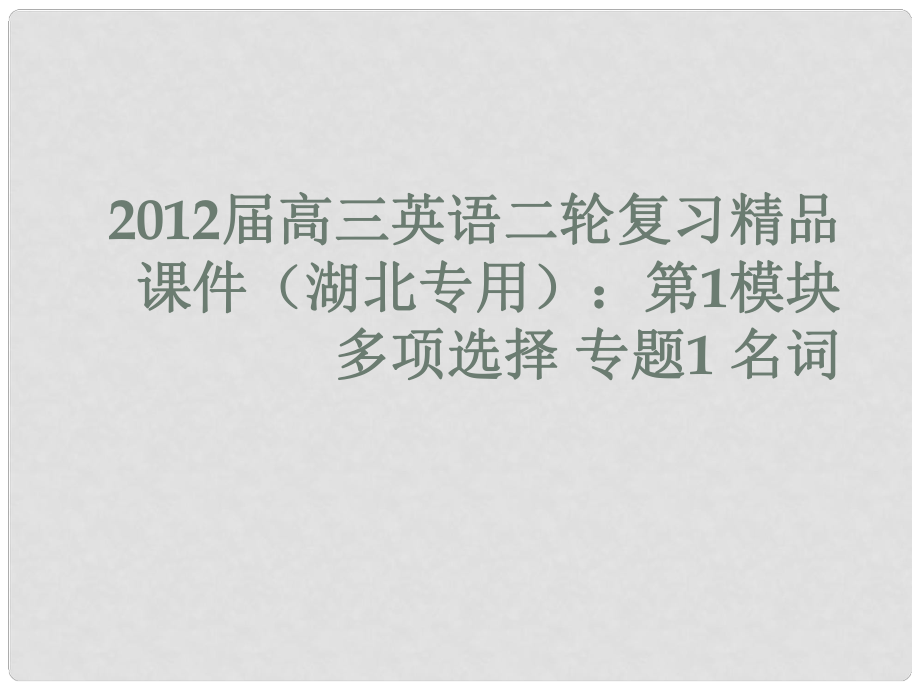 2012届高三英语二轮复习精品课件（湖北专用）：第1模块 多项选择 专题1 名词